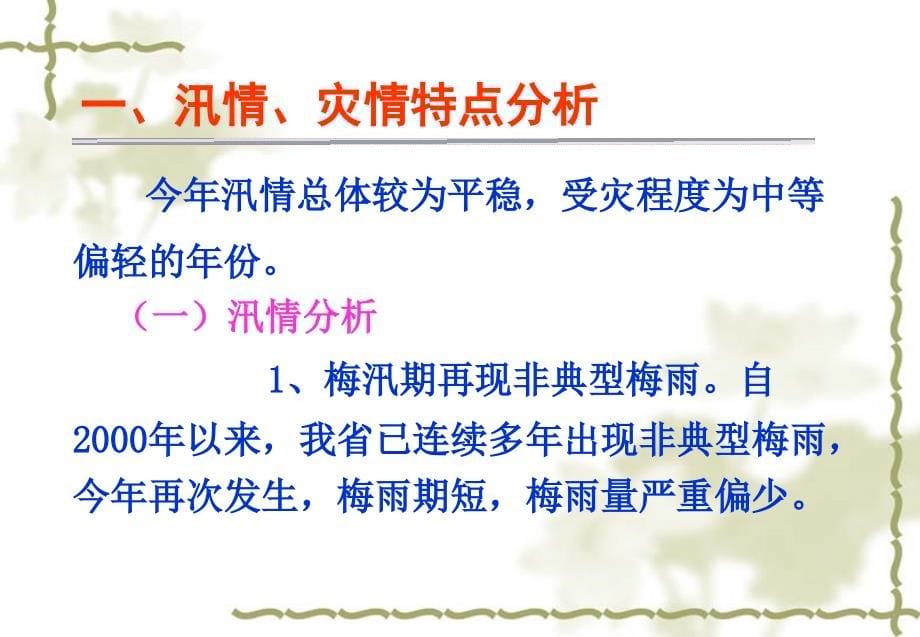 一、汛情、灾情特点分析

今年汛情总体较为平稳，受灾程度为中等偏轻的年份。

（一）汛情分析

1、梅汛期再现非典型梅雨。自2000年以来，我省已连续多年出现非典型梅雨，今年再次发生，梅雨期短，梅雨量严重偏少。